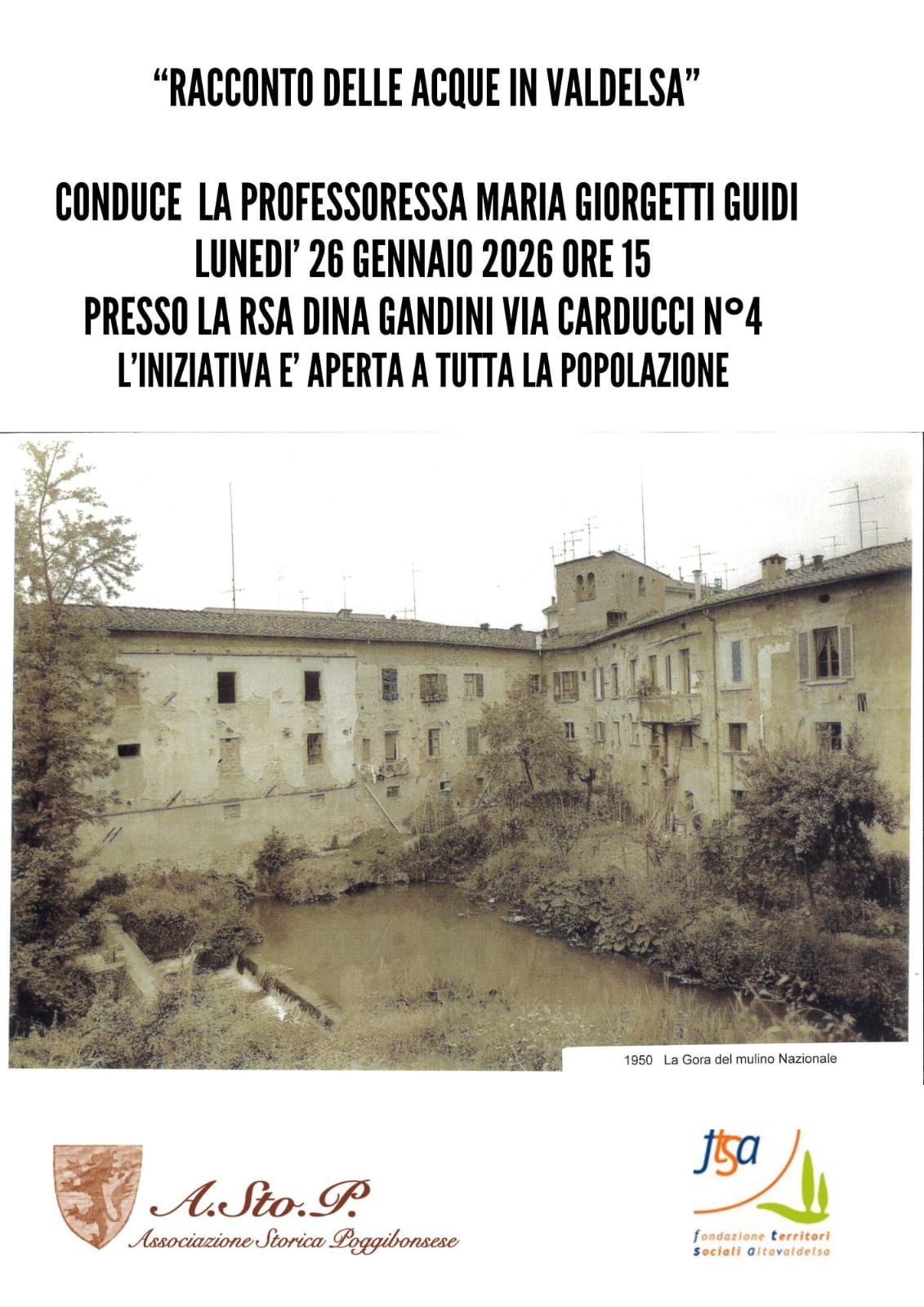 “RACCONTO DELLE ACQUE IN VALDELSA”

CONDUCE LA PROFESSORESSA MARIA GIORGETTI GUIDI
LUNEDI’ 26 GENNAIO 2026 ORE 15
PRESSO LA RSA DINA GANDINI VIA CARDUCCI N°4
L’INIZIATIVA E’ APERTA A TUTTA LA POPOLAZIONE

1950 La Gora del mulino Nazionale

A.Sto.P.
Associazione Storica Poggibonsese

ftsa
fondazione territori sociali altavaldelsa